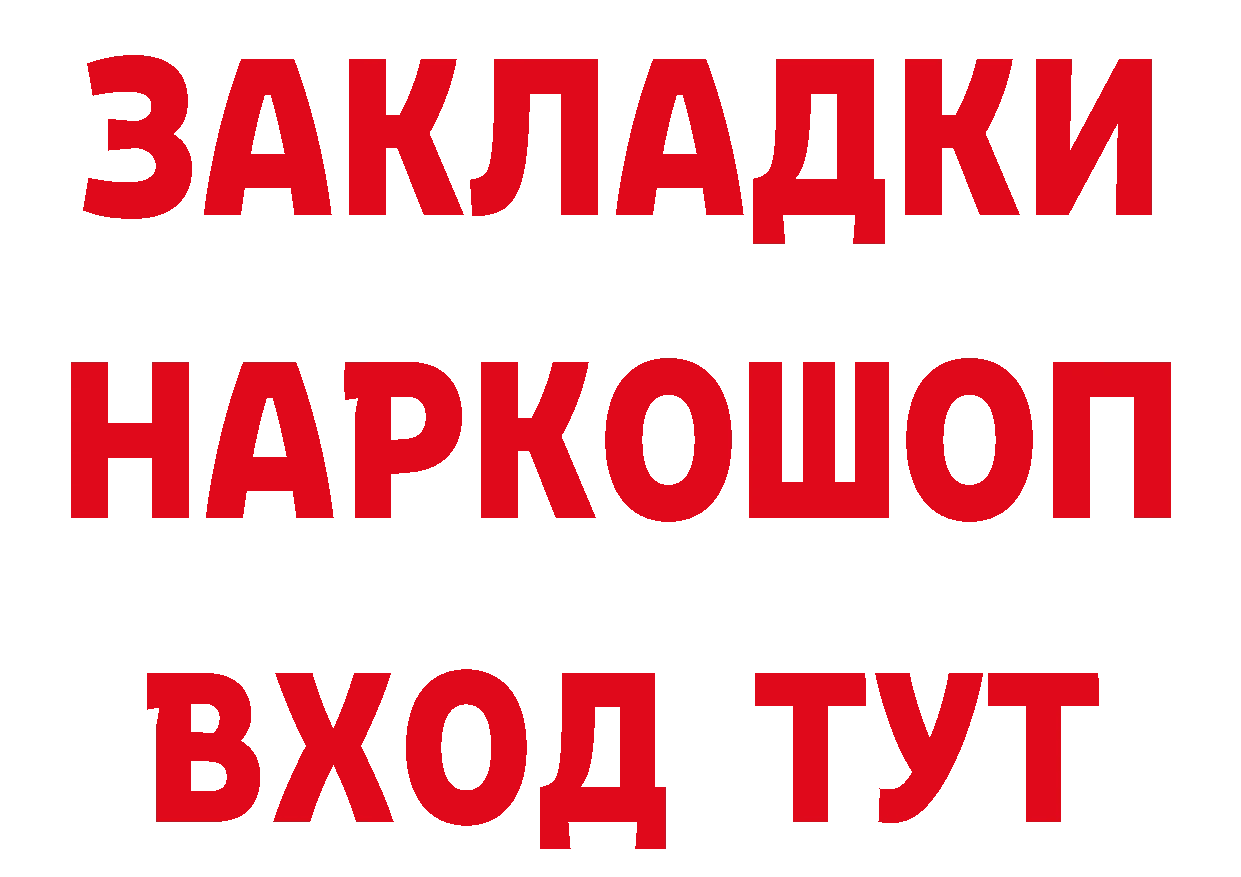 ЗАКЛАДКИ
НАРКОШОП
ВХОД ТУТ